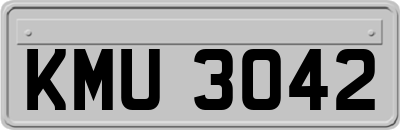 KMU 3042